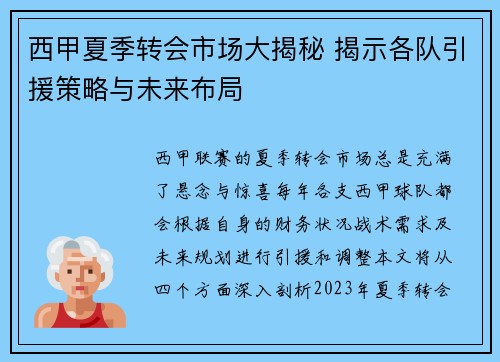 西甲夏季转会市场大揭秘 揭示各队引援策略与未来布局

西甲联赛的夏季转会市场总是充满了悬念与惊喜每年各支西甲球队都会根据自身的财务状况战术需求及未来规划进行引援和调整本文将从四个方面深入剖析2023年夏季转会